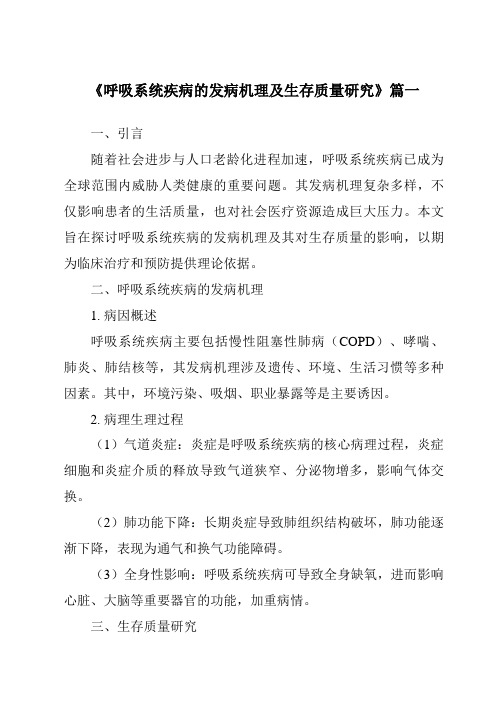 《呼吸系统疾病的发病机理及生存质量研究》篇一

一、引言

随着社会进步与人口老龄化进程加速，呼吸系统疾病已成为全球范围内威胁人类健康的重要问题。其发病机理复杂多样，不仅影响患者的生活质量，也对社会医疗资源造成巨大压力。本文旨在探讨呼吸系统疾病的发病机理及其对生存质量的影响，以期为临床治疗和预防提供理论依据。

二、呼吸系统疾病的发病机理

1. 病因概述

呼吸系统疾病主要包括慢性阻塞性肺病（COPD）、哮喘、肺炎、肺结核等，其发病机理涉及遗传、环境、生活习惯等多种因素。其中，环境污染、吸烟、职业暴露等是主要诱因。

2. 病理生理过程

（1）气道炎症：炎症是呼吸系统疾病的核心病理过程，炎症细胞和炎症介质的释放导致气道狭窄、分泌物增多，影响气体交换。

（2）肺功能下降：长期炎症导致肺组织结构破坏，肺功能逐渐下降，表现为通气和换气功能障碍。

（3）全身性影响：呼吸系统疾病可导致全身缺氧，进而影响心脏、大脑等重要器官的功能，加重病情。

三、生存质量研究